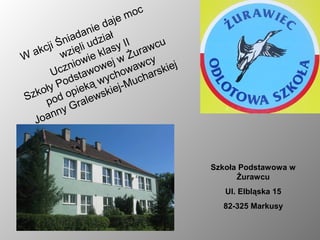 W akcji Śniadanie daje moc
wzięli udział
Uczniowie klasy II
Szkoły Podstawowej w Żurawcu
pod opieką wychowawcy
Joanny Gralewskiej-Mucharskiej

ŻURAWIEC
ODLOTOWA SZKOŁA

Szkoła Podstawowa w Żurawcu

Ul. Elbląska 15

82-325 Markusy